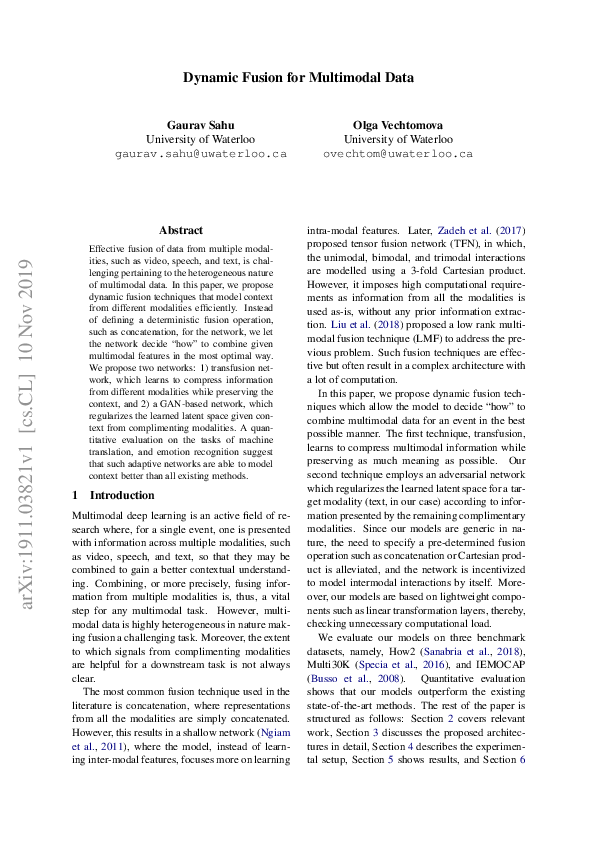 Dynamic Fusion for Multimodal Data

Gaurav Sahu
University of Waterloo
gaurav.sahu@uwaterloo.ca

Olga Vechtomova
University of Waterloo
ovechtom@uwaterloo.ca

arXiv:1911.03821v1 [cs.CL] 10 Nov 2019

Abstract

Effective fusion of data from multiple modalities, such as video, speech, and text, is challenging pertaining to the heterogeneous nature of multimodal data. In this paper, we propose dynamic fusion techniques that model context from different modalities efficiently. Instead of defining a deterministic fusion operation, such as concatenation, for the network, we let the network decide "how" to combine given multimodal features in the most optimal way. We propose two networks: 1) transfusion network, which learns to compress information from different modalities while preserving the context, and 2) a GAN-based network, which regularizes the learned latent space given context from complimenting modalities. A quantitative evaluation on the tasks of machine translation, and emotion recognition suggest that such adaptive networks are able to model context better than all existing methods.

1 Introduction

Multimodal deep learning is an active field of research where, for a single event, one is presented with information across multiple modalities, such as video, speech, and text, so that they may be combined to gain a better contextual understanding. Combining, or more precisely, fusing information from multiple modalities is, thus, a vital step for any multimodal task. However, multimodal data is highly heterogeneous in nature making fusion a challenging task. Moreover, the extent to which signals from complimenting modalities are helpful for a downstream task is not always clear.

The most common fusion technique used in the literature is concatenation, where representations from all the modalities are simply concatenated. However, this results in a shallow network (Ngiam et al., 2011), where the model, instead of learning inter-modal features, focuses more on learning intra-modal features. Later, Zadeh et al. (2017) proposed tensor fusion network (TFN), in which, the unimodal, bimodal, and trimodal interactions are modelled using a 3-fold Cartesian product. However, it imposes high computational requirements as information from all the modalities is used as-is, without any prior information extraction. Liu et al. (2018) proposed a low rank multimodal fusion technique (LMF) to address the previous problem. Such fusion techniques are effective but often result in a complex architecture with a lot of computation.

In this paper, we propose dynamic fusion techniques which allow the model to decide "how" to combine multimodal data for an event in the best possible manner. The first technique, transfusion, learns to compress multimodal information while preserving as much meaning as possible. Our second technique employs an adversarial network which regularizes the learned latent space for a target modality (text, in our case) according to information presented by the remaining complimentary modalities. Since our models are generic in nature, the need to specify a pre-determined fusion operation such as concatenation or Cartesian product is alleviated, and the network is incentivized to model intermodal interactions by itself. Moreover, our models are based on lightweight components such as linear transformation layers, thereby, checking unnecessary computational load.

We evaluate our models on three benchmark datasets, namely, How2 (Sanabria et al., 2018), Multi30K (Specia et al., 2016), and IEMOCAP (Busso et al., 2008). Quantitative evaluation shows that our models outperform the existing state-of-the-art methods. The rest of the paper is structured as follows: Section 2 covers relevant work, Section 3 discusses the proposed architectures in detail, Section 4 describes the experimental setup, Section 5 shows results, and Section 6